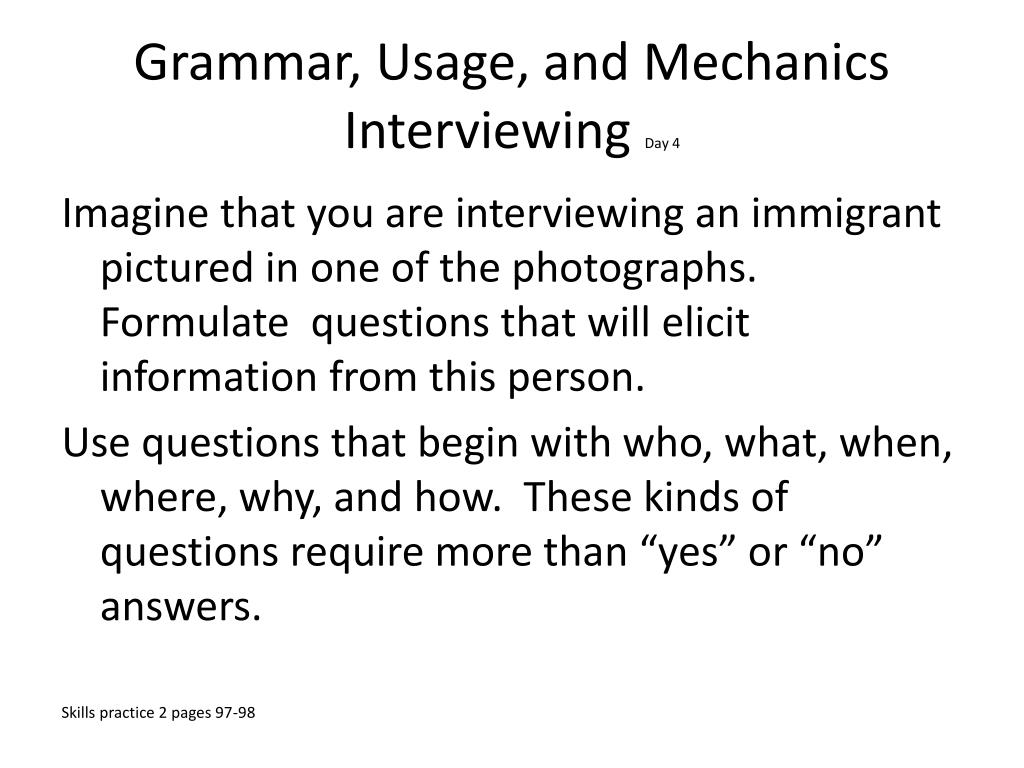 Grammar, Usage, and Mechanics Interviewing Day 4

Imagine that you are interviewing an immigrant pictured in one of the photographs. Formulate questions that will elicit information from this person.

Use questions that begin with who, what, when, where, why, and how. These kinds of questions require more than “yes” or “no” answers.

Skills practice 2 pages 97-98